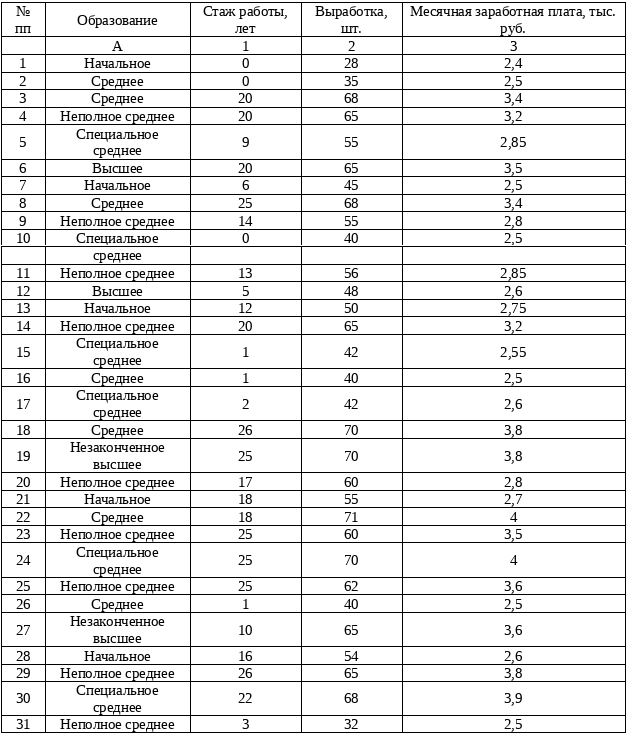 | № пп | Образование | Стаж работы, лет | Выработка, шт. | Месячная заработная плата, тыс. руб. |
|---|---|---|---|---|
| | А | 1 | 2 | 3 |
| 1 | Начальное | 0 | 28 | 2,4 |
| 2 | Среднее | 0 | 35 | 2,5 |
| 3 | Среднее | 20 | 68 | 3,4 |
| 4 | Неполное среднее | 20 | 65 | 3,2 |
| 5 | Специальное среднее | 9 | 55 | 2,85 |
| 6 | Высшее | 20 | 65 | 3,5 |
| 7 | Начальное | 6 | 45 | 2,5 |
| 8 | Среднее | 25 | 68 | 3,4 |
| 9 | Неполное среднее | 14 | 55 | 2,8 |
| 10 | Специальное | 0 | 40 | 2,5 |
| | среднее | | | |
| 11 | Неполное среднее | 13 | 56 | 2,85 |
| 12 | Высшее | 5 | 48 | 2,6 |
| 13 | Начальное | 12 | 50 | 2,75 |
| 14 | Неполное среднее | 20 | 65 | 3,2 |
| 15 | Специальное среднее | 1 | 42 | 2,55 |
| 16 | Среднее | 1 | 40 | 2,5 |
| 17 | Специальное среднее | 2 | 42 | 2,6 |
| 18 | Среднее | 26 | 70 | 3,8 |
| 19 | Незаконченное высшее | 25 | 70 | 3,8 |
| 20 | Неполное среднее | 17 | 60 | 2,8 |
| 21 | Начальное | 18 | 55 | 2,7 |
| 22 | Среднее | 18 | 71 | 4 |
| 23 | Неполное среднее | 25 | 60 | 3,5 |
| 24 | Специальное среднее | 25 | 70 | 4 |
| 25 | Неполное среднее | 25 | 62 | 3,6 |
| 26 | Среднее | 1 | 40 | 2,5 |
| 27 | Незаконченное высшее | 10 | 65 | 3,6 |
| 28 | Начальное | 16 | 54 | 2,6 |
| 29 | Неполное среднее | 26 | 65 | 3,8 |
| 30 | Специальное среднее | 22 | 68 | 3,9 |
| 31 | Неполное среднее | 3 | 32 | 2,5 |